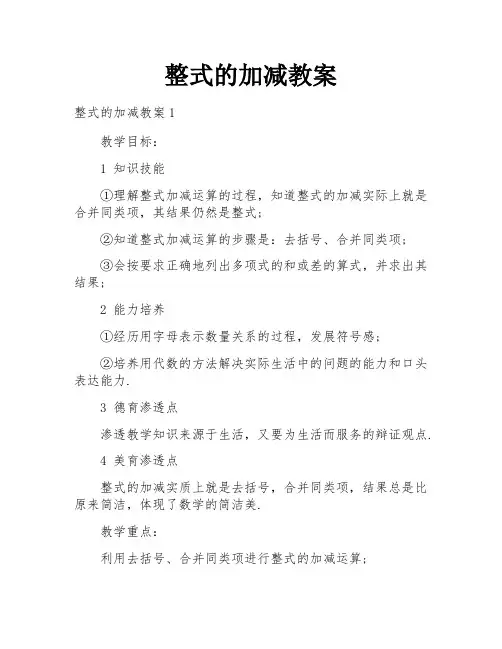 整式的加减教案

整式的加减教案 1

教学目标：

1 知识技能

①理解整式加减运算的过程，知道整式的加减实际上就是合并同类项，其结果仍然是整式；

②知道整式加减运算的步骤是：去括号、合并同类项；

③会按要求正确地列出多项式的和或差的算式，并求出其结果；

2 能力培养

①经历用字母表示数量关系的过程，发展符号感；

②培养用代数的方法解决实际生活中的问题的能力和口头表达能力.

3 德育渗透点

渗透教学知识来源于生活，又要为生活而服务的辩证观点.

4 美育渗透点

整式的加减实质上就是去括号，合并同类项，结果总是比原来简洁，体现了数学的简洁美.

教学重点：

利用去括号、合并同类项进行整式的加减运算；